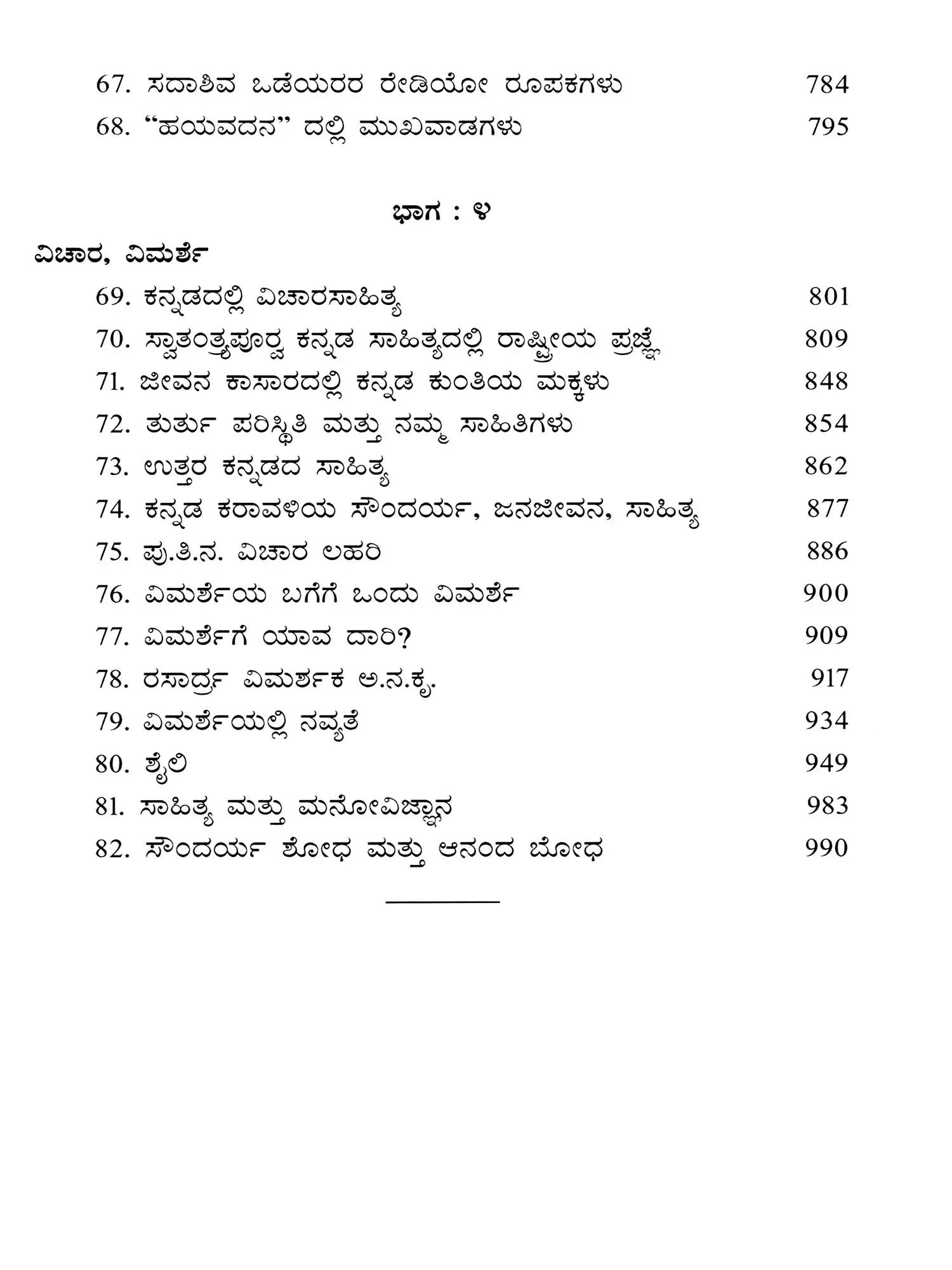 67. ಸದಾಶಿವ ಒಡೆಯರರ ರೇಡಿಯೋ ರೂಪಕಗಳು 784
68. "ಹಯವದನ" ದಲ್ಲಿ ಮುಖವಾಡಗಳು 795

ಭಾಗ : ೪

ವಿಚಾರ, ವಿಮರ್ಶೆ
69. ಕನ್ನಡದಲ್ಲಿ ವಿಚಾರಸಾಹಿತ್ಯ 801
70. ಸ್ವಾತಂತ್ರ್ಯಪೂರ್ವ ಕನ್ನಡ ಸಾಹಿತ್ಯದಲ್ಲಿ ರಾಷ್ಟ್ರೀಯ ಪ್ರಜ್ಞೆ 809
71. ಜೀವನ ಕಾಸಾರದಲ್ಲಿ ಕನ್ನಡ ಕುಂತಿಯ ಮಕ್ಕಳು 848
72. ತುರ್ತು ಪರಿಸ್ಥಿತಿ ಮತ್ತು ನಮ್ಮ ಸಾಹಿತಿಗಳು 854
73. ಉತ್ತರ ಕನ್ನಡದ ಸಾಹಿತ್ಯ 862
74. ಕನ್ನಡ ಕರಾವಳಿಯ ಸೌಂದರ್ಯ, ಜನಜೀವನ, ಸಾಹಿತ್ಯ 877
75. ಪು.ತಿ.ನ. ವಿಚಾರ ಲಹರಿ 886
76. ವಿಮರ್ಶೆಯ ಬಗೆಗೆ ಒಂದು ವಿಮರ್ಶೆ 900
77. ವಿಮರ್ಶೆಗೆ ಯಾವ ದಾರಿ? 909
78. ರಸಾರ್ದ್ರ ವಿಮರ್ಶಕ ಅ.ನ.ಕೃ. 917
79. ವಿಮರ್ಶೆಯಲ್ಲಿ ನವ್ಯತೆ 934
80. ಶೈಲಿ 949
81. ಸಾಹಿತ್ಯ ಮತ್ತು ಮನೋವಿಜ್ಞಾನ 983
82. ಸೌಂದರ್ಯ ಶೋಧ ಮತ್ತು ಆನಂದ ಬೋಧ 990